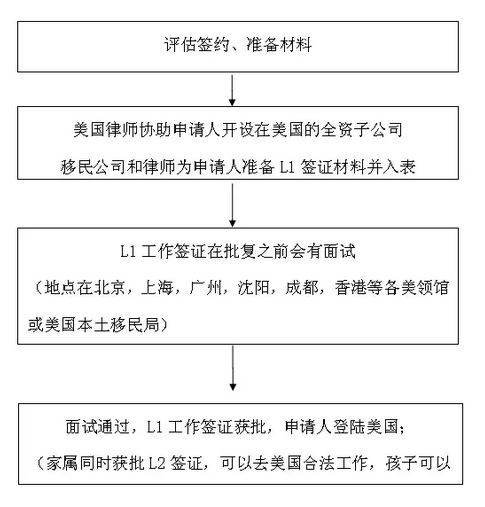 评估签约、准备材料

美国律师协助申请人开设在美国的全资子公司
移民公司和律师为申请人准备 L1 签证材料并入表

L1 工作签证在批复之前会有面试
（地点在北京，上海，广州，沈阳，成都，香港等各美领馆或美国本土移民局）

面试通过，L1 工作签证获批，申请人登陆美国；
（家属同时获批 L2 签证，可以去美国合法工作，孩子可以